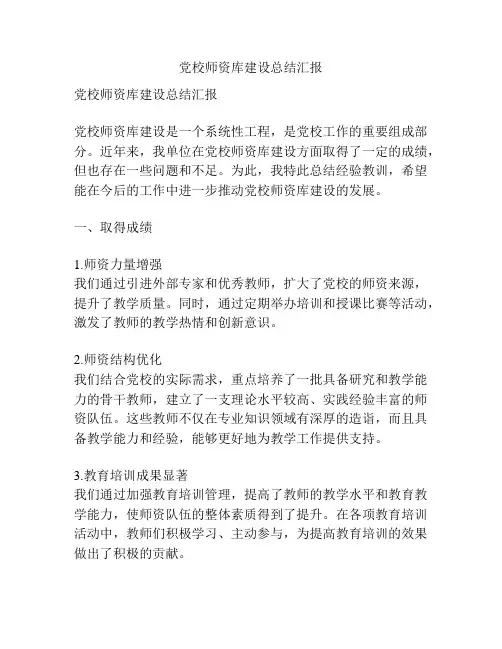 党校师资库建设总结汇报

党校师资库建设总结汇报

党校师资库建设是一个系统性工程，是党校工作的重要组成部分。近年来，我单位在党校师资库建设方面取得了一定的成绩，但也存在一些问题和不足。为此，我特此总结经验教训，希望能在今后的工作中进一步推动党校师资库建设的发展。

一、取得成绩

1.师资力量增强
我们通过引进外部专家和优秀教师，扩大了党校的师资来源，提升了教学质量。同时，通过定期举办培训和授课比赛等活动，激发了教师的教学热情和创新意识。

2.师资结构优化
我们结合党校的实际需求，重点培养了一批具备研究和教学能力的骨干教师，建立了一支理论水平较高、实践经验丰富的师资队伍。这些教师不仅在专业知识领域有深厚的造诣，而且具备教学能力和经验，能够更好地为教学工作提供支持。

3.教育培训成果显著
我们通过加强教育培训管理，提高了教师的教学水平和教育教学能力，使师资队伍的整体素质得到了提升。在各项教育培训活动中，教师们积极学习、主动参与，为提高教育培训的效果做出了积极的贡献。